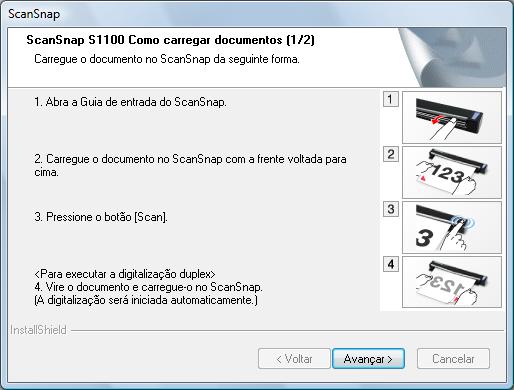 ScanSnap

ScanSnap S1100 Como carregar documentos (1/2)

Carregue o documento no ScanSnap da seguinte forma.

1. Abra a Guia de entrada do ScanSnap.

2. Carregue o documento no ScanSnap com a frente voltada para cima.

3. Pressione o botão [Scan].

<Para executar a digitalização duplex>
4. Vire o documento e carregue-o no ScanSnap.
(A digitalização será iniciada automaticamente.)

1

2

123

3

3

4

123

InstallShield

< Voltar

Avançar >

Cancelar